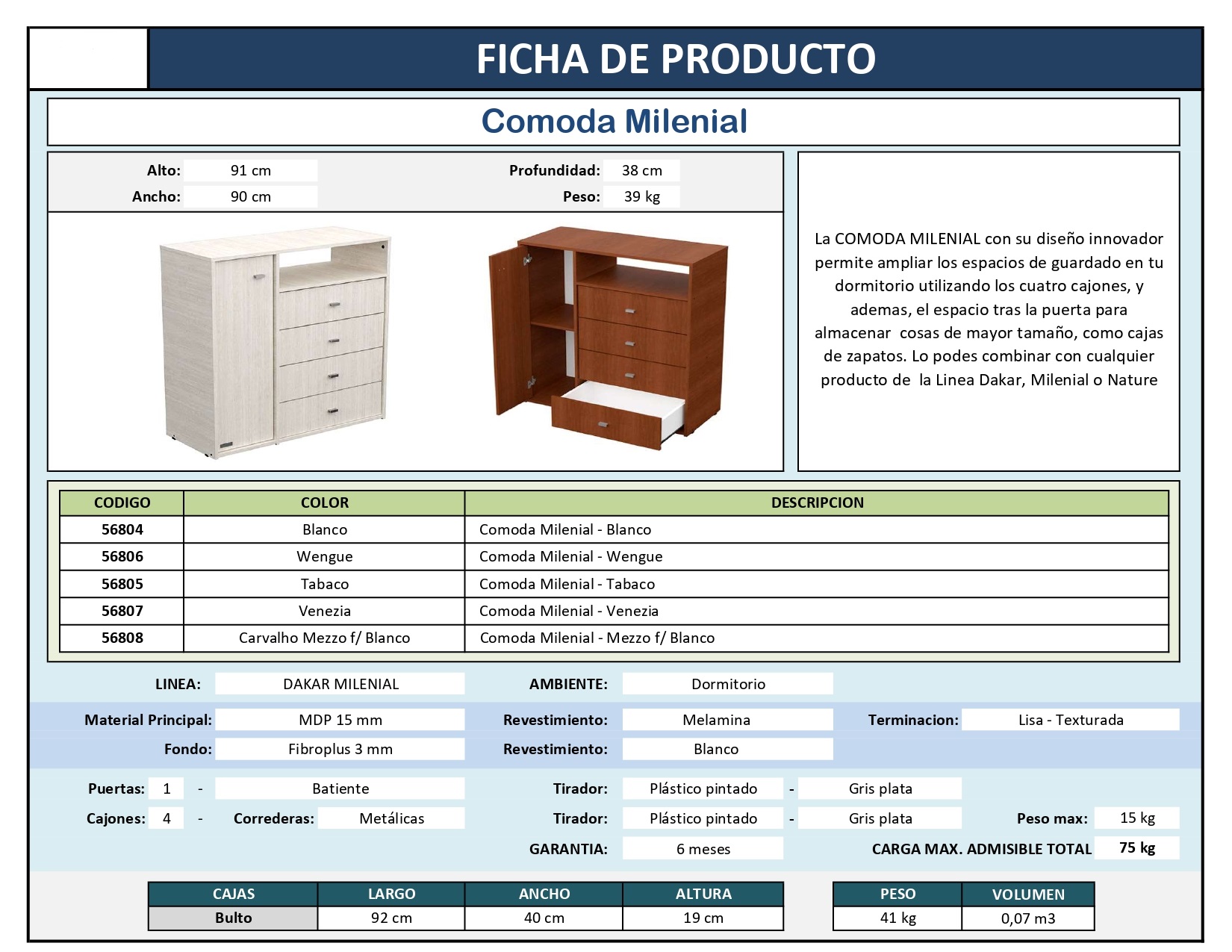 FICHA DE PRODUCTO

Comoda Milenial

Alto: 91 cm
Ancho: 90 cm
Profundidad: 38 cm
Peso: 39 kg

La COMODA MILENIAL con su diseño innovador permite ampliar los espacios de guardado en tu dormitorio utilizando los cuatro cajones, y ademas, el espacio tras la puerta para almacenar cosas de mayor tamaño, como cajas de zapatos. Lo podes combinar con cualquier producto de la Linea Dakar, Milenial o Nature

| CODIGO | COLOR | DESCRIPCION |
|---|---|---|
| 56804 | Blanco | Comoda Milenial - Blanco |
| 56806 | Wengue | Comoda Milenial - Wengue |
| 56805 | Tabaco | Comoda Milenial - Tabaco |
| 56807 | Venezia | Comoda Milenial - Venezia |
| 56808 | Carvalho Mezzo f/ Blanco | Comoda Milenial - Mezzo f/ Blanco |

LINEA: DAKAR MILENIAL
AMBIENTE: Dormitorio

Material Principal: MDP 15 mm
Revestimiento: Melamina
Terminacion: Lisa - Texturada

Fondo: Fibroplus 3 mm
Revestimiento: Blanco

Puertas: 1 - Batiente
Tirador: Plástico pintado - Gris plata

Cajones: 4 - Correderas: Metálicas
Tirador: Plástico pintado - Gris plata
Peso max: 15 kg

GARANTIA: 6 meses
CARGA MAX. ADMISIBLE TOTAL 75 kg

| CAJAS | LARGO | ANCHO | ALTURA |
|---|---|---|---|
| Bulto | 92 cm | 40 cm | 19 cm |

| PESO | VOLUMEN |
|---|---|
| 41 kg | 0,07 m3 |